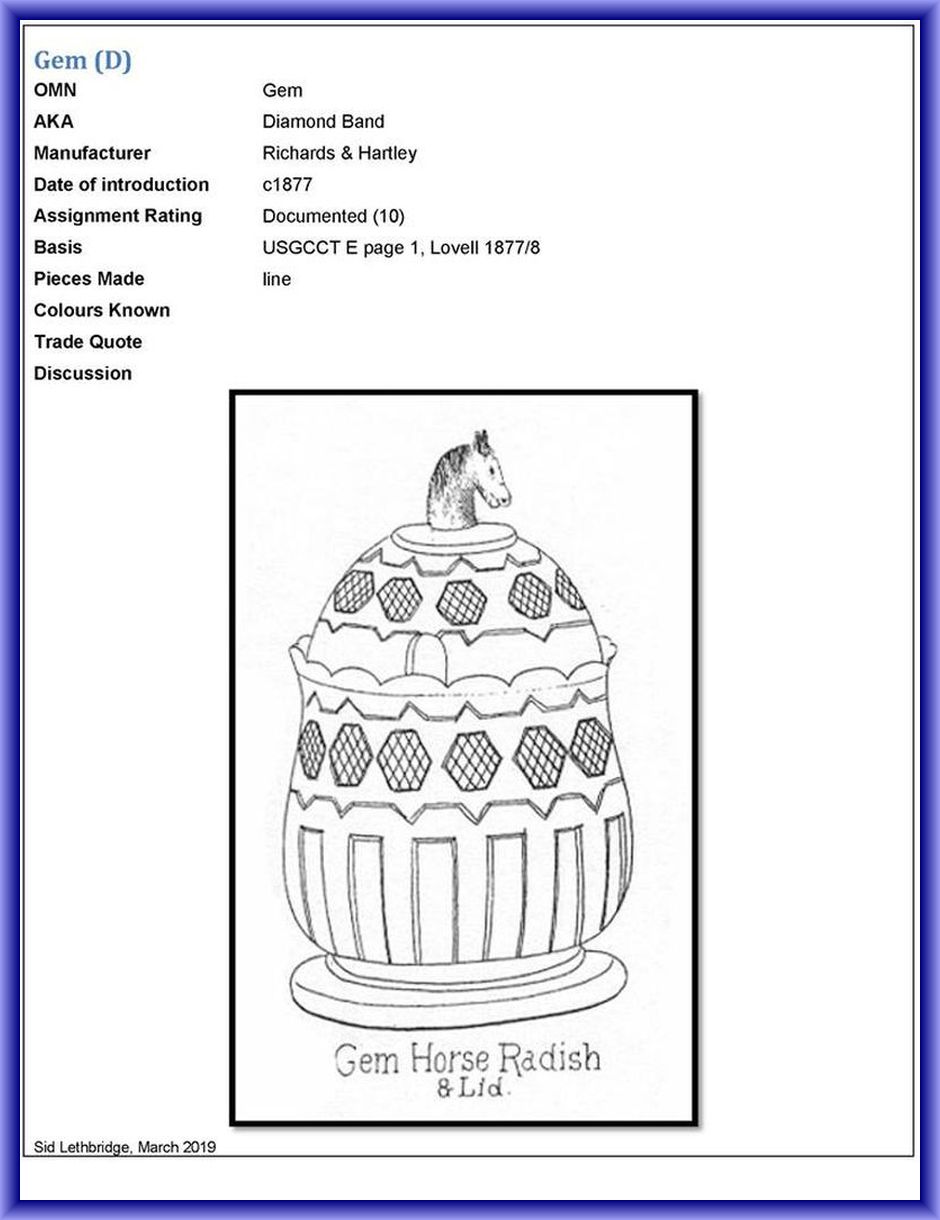 Gem (D)

| | |
|---|---|
| OMN | Gem |
| AKA | Diamond Band |
| Manufacturer | Richards & Hartley |
| Date of introduction | c1877 |
| Assignment Rating | Documented (10) |
| Basis | USGCCT E page 1, Lovell 1877/8 |
| Pieces Made | line |
| Colours Known | |
| Trade Quote | |
| Discussion | |

Gem Horse Radish & Lid.

Sid Lethbridge, March 2019